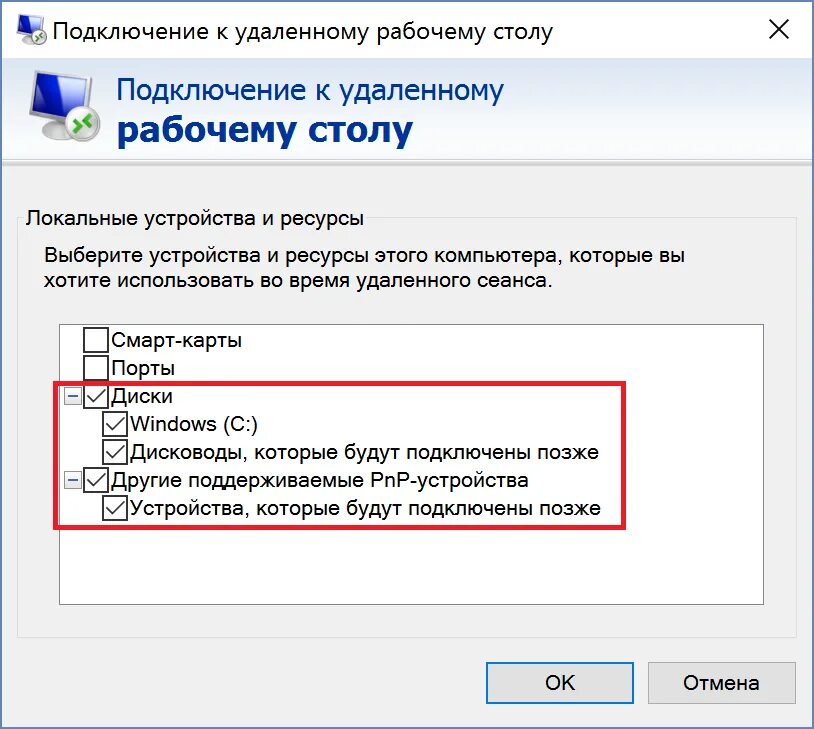 Подключение к удаленному рабочему столу

Подключение к удаленному
рабочему столу

Локальные устройства и ресурсы

Выберите устройства и ресурсы этого компьютера, которые вы хотите использовать во время удаленного сеанса.

Смарт-карты
Порты
Диски
Windows (C:)
Дисководы, которые будут подключены позже
Другие поддерживаемые PnP-устройства
Устройства, которые будут подключены позже

OK
Отмена